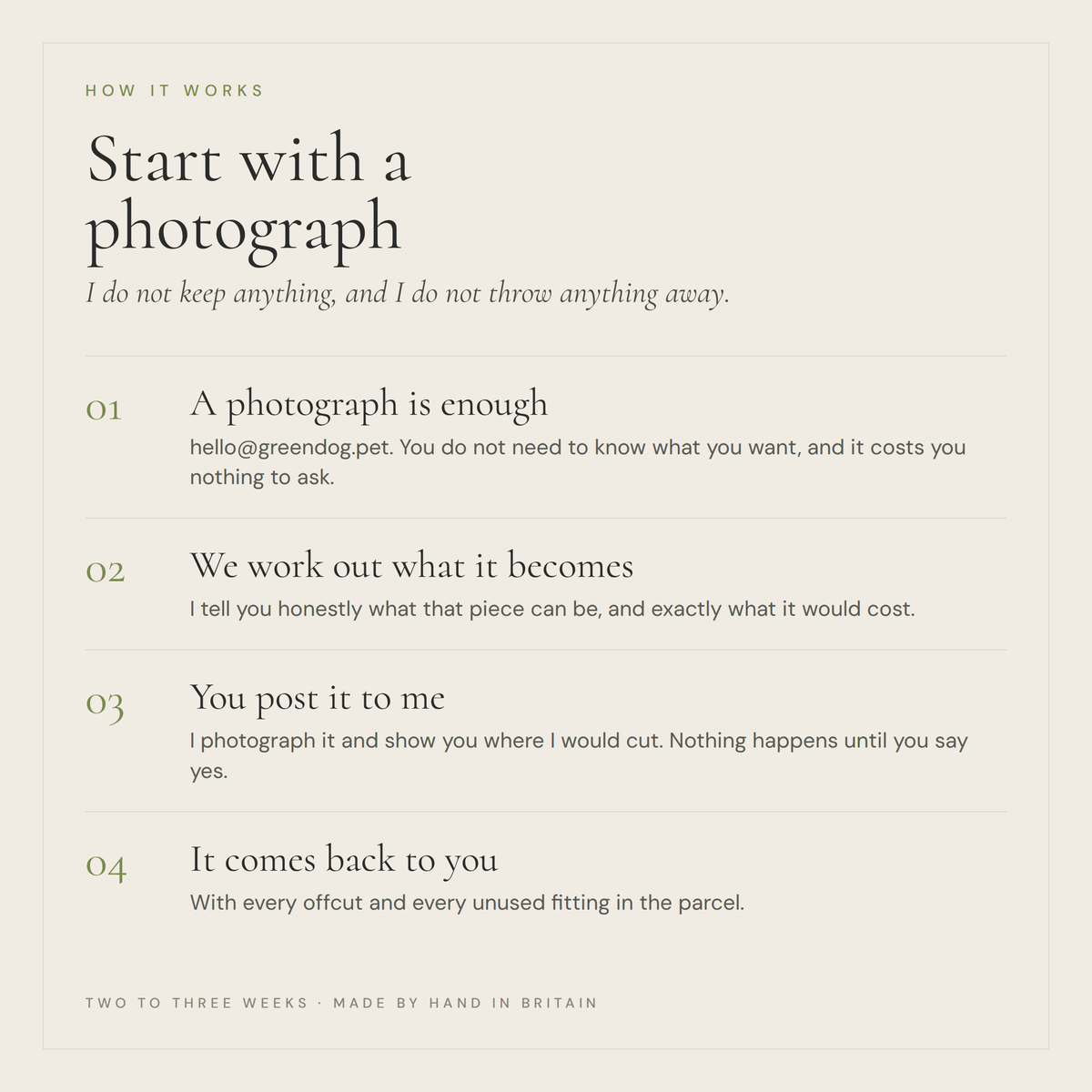 HOW IT WORKS

Start with a photograph

I do not keep anything, and I do not throw anything away.

01 A photograph is enough

hello@greendog.pet. You do not need to know what you want, and it costs you nothing to ask.

02 We work out what it becomes

I tell you honestly what that piece can be, and exactly what it would cost.

03 You post it to me

I photograph it and show you where I would cut. Nothing happens until you say yes.

04 It comes back to you

With every offcut and every unused fitting in the parcel.

TWO TO THREE WEEKS · MADE BY HAND IN BRITAIN